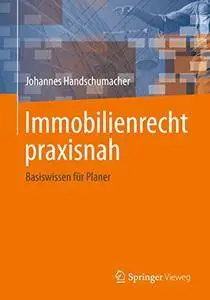 Johannes Handschumacher

Immobilienrecht praxisnah

Basiswissen für Planer

Springer Vieweg